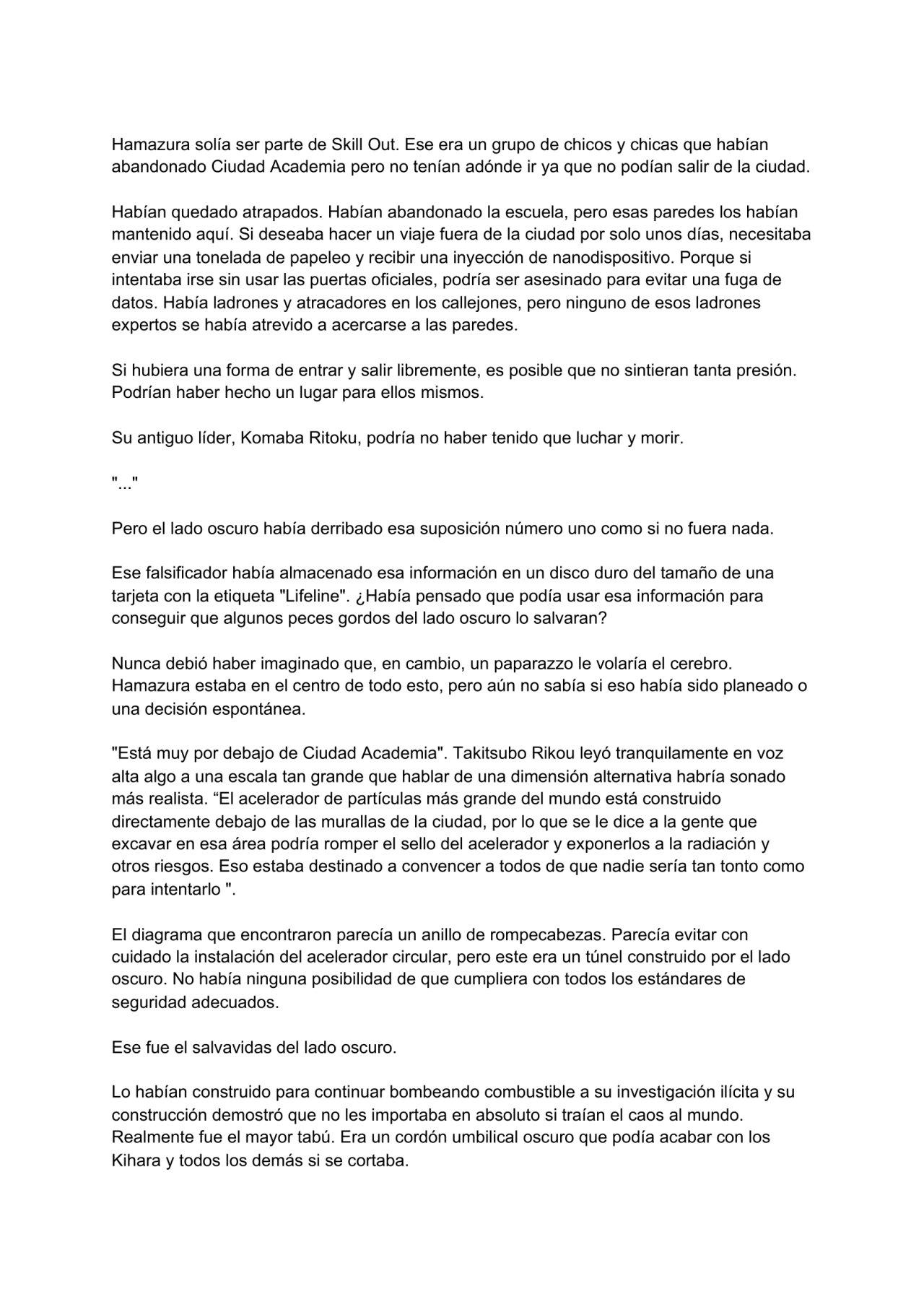 Hamazura solía ser parte de Skill Out. Ese era un grupo de chicos y chicas que habían abandonado Ciudad Academia pero no tenían adónde ir ya que no podían salir de la ciudad.

Habían quedado atrapados. Habían abandonado la escuela, pero esas paredes los habían mantenido aquí. Si deseaba hacer un viaje fuera de la ciudad por solo unos días, necesitaba enviar una tonelada de papeleo y recibir una inyección de nanodispositivo. Porque si intentaba irse sin usar las puertas oficiales, podría ser asesinado para evitar una fuga de datos. Había ladrones y atracadores en los callejones, pero ninguno de esos ladrones expertos se había atrevido a acercarse a las paredes.

Si hubiera una forma de entrar y salir libremente, es posible que no sintieran tanta presión. Podrían haber hecho un lugar para ellos mismos.

Su antiguo líder, Komaba Ritoku, podría no haber tenido que luchar y morir.

"..."

Pero el lado oscuro había derribado esa suposición número uno como si no fuera nada.

Ese falsificador había almacenado esa información en un disco duro del tamaño de una tarjeta con la etiqueta "Lifeline". ¿Había pensado que podía usar esa información para conseguir que algunos peces gordos del lado oscuro lo salvaran?

Nunca debió haber imaginado que, en cambio, un paparazzo le volaría el cerebro. Hamazura estaba en el centro de todo esto, pero aún no sabía si eso había sido planeado o una decisión espontánea.

"Está muy por debajo de Ciudad Academia". Takitsubo Rikou leyó tranquilamente en voz alta algo a una escala tan grande que hablar de una dimensión alternativa habría sonado más realista. “El acelerador de partículas más grande del mundo está construido directamente debajo de las murallas de la ciudad, por lo que se le dice a la gente que excavar en esa área podría romper el sello del acelerador y exponerlos a la radiación y otros riesgos. Eso estaba destinado a convencer a todos de que nadie sería tan tonto como para intentarlo ".

El diagrama que encontraron parecía un anillo de rompecabezas. Parecía evitar con cuidado la instalación del acelerador circular, pero este era un túnel construido por el lado oscuro. No había ninguna posibilidad de que cumpliera con todos los estándares de seguridad adecuados.

Ese fue el salvavidas del lado oscuro.

Lo habían construido para continuar bombeando combustible a su investigación ilícita y su construcción demostró que no les importaba en absoluto si traían el caos al mundo. Realmente fue el mayor tabú. Era un cordón umbilical oscuro que podía acabar con los Kihara y todos los demás si se cortaba.